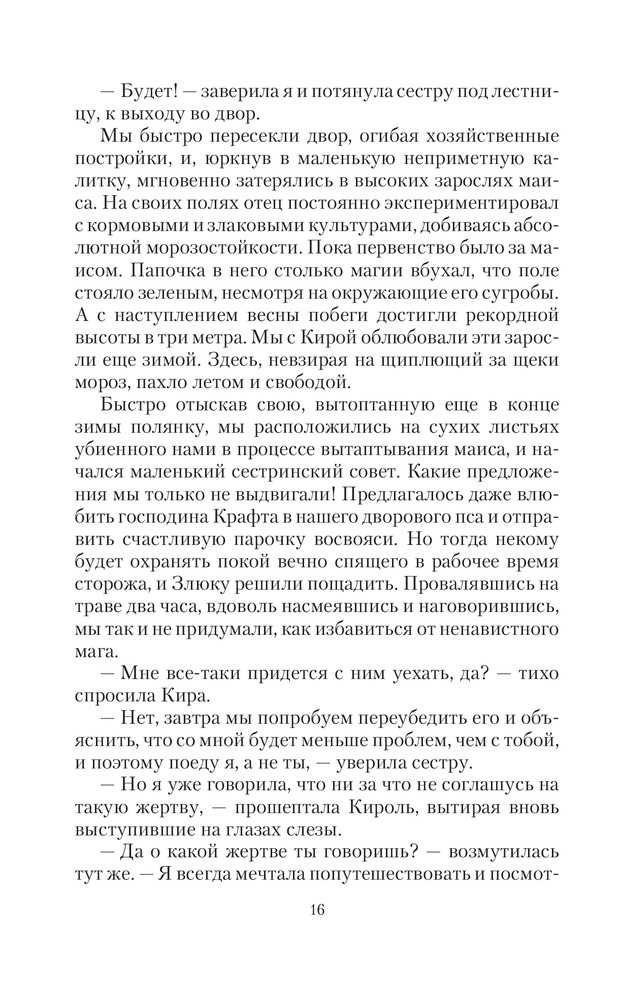 — Будет! — заверила я и потянула сестру под лестницу, к выходу во двор.

Мы быстро пересекли двор, огибая хозяйственные постройки, и, юркнув в маленькую неприметную калитку, мгновенно затерялись в высоких зарослях маиса. На своих полях отец постоянно экспериментировал с кормовыми и злаковыми культурами, добиваясь абсолютной морозостойкости. Пока первенство было за маисом. Папочка в него столько магии вбухал, что поле стояло зеленым, несмотря на окружающие его сугробы. А с наступлением весны побеги достигли рекордной высоты в три метра. Мы с Кирой облюбовали эти заросли еще зимой. Здесь, невзирая на щиплющий за щеки мороз, пахло летом и свободой.

Быстро отыскав свою, вытоптанную еще в конце зимы полянку, мы расположились на сухих листьях убиенного нами в процессе вытаптывания маиса, и начался маленький сестринский совет. Какие предложения мы только не выдвигали! Предлагалось даже влюбить господина Крафта в нашего дворового пса и отправить счастливую парочку восвояси. Но тогда некому будет охранять покой вечно спящего в рабочее время сторожа, и Злюку решили пощадить. Провалявшись на траве два часа, вдоволь насмеявшись и наговорившись, мы так и не придумали, как избавиться от ненавистного мага.

— Мне все-таки придется с ним уехать, да? — тихо спросила Кира.

— Нет, завтра мы попробуем переубедить его и объяснить, что со мной будет меньше проблем, чем с тобой, и поэтому поеду я, а не ты, — уверила сестру.

— Но я уже говорила, что ни за что не соглашусь на такую жертву, — прошептала Кироль, вытирая вновь выступившие на глазах слезы.

— Да о какой жертве ты говоришь? — возмутилась тут же. — Я всегда мечтала попутешествовать и посмот-

16